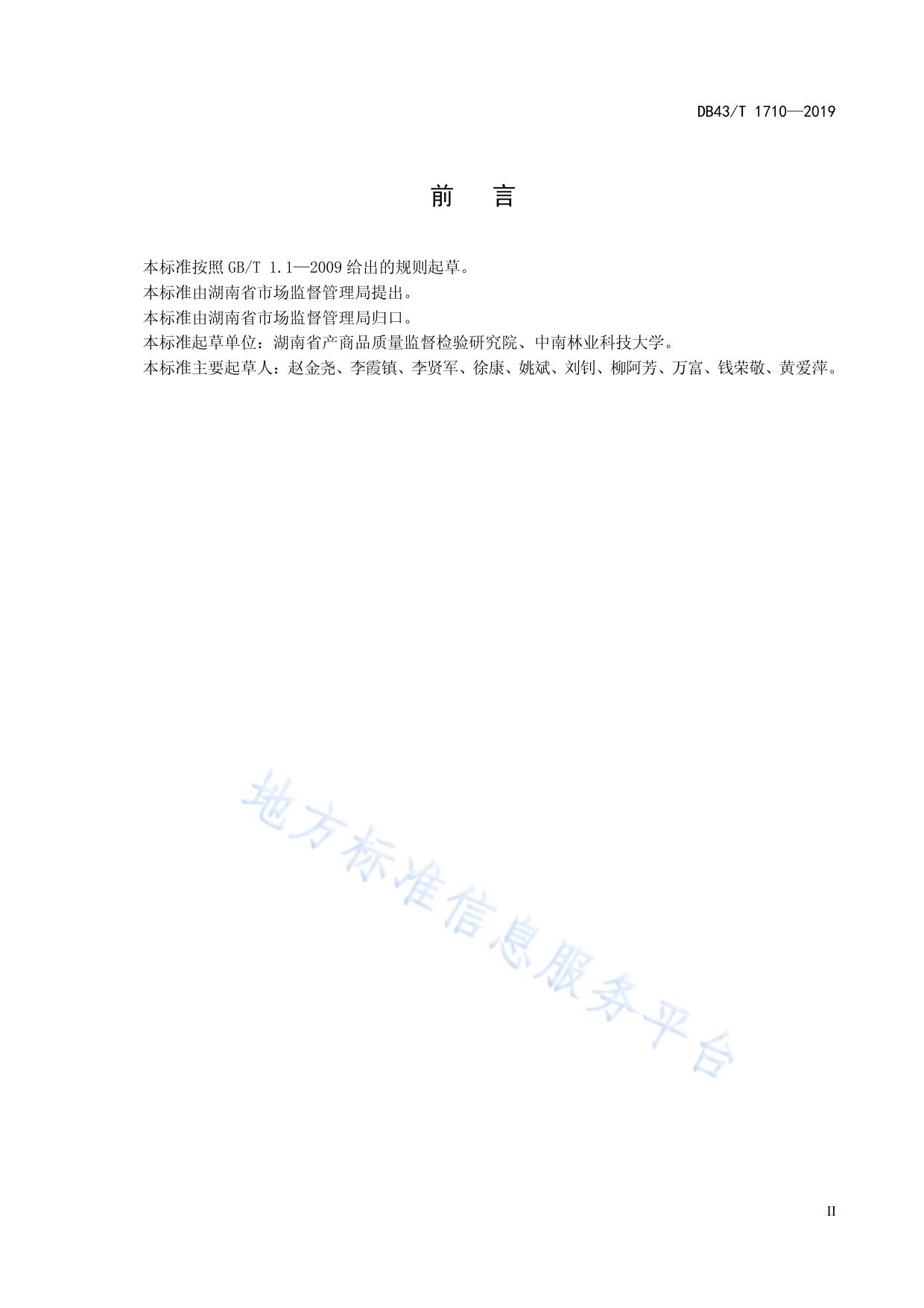 DB43/T 1710—2019

前 言

本标准按照GB/T 1.1—2009给出的规则起草。

本标准由湖南省市场监督管理局提出。

本标准由湖南省市场监督管理局归口。

本标准起草单位：湖南省产商品质量监督检验研究院、中南林业科技大学。

本标准主要起草人：赵金尧、李霞镇、李贤军、徐康、姚斌、刘钊、柳阿芳、万富、钱荣敬、黄爱萍。

II

地方标准信息服务平台